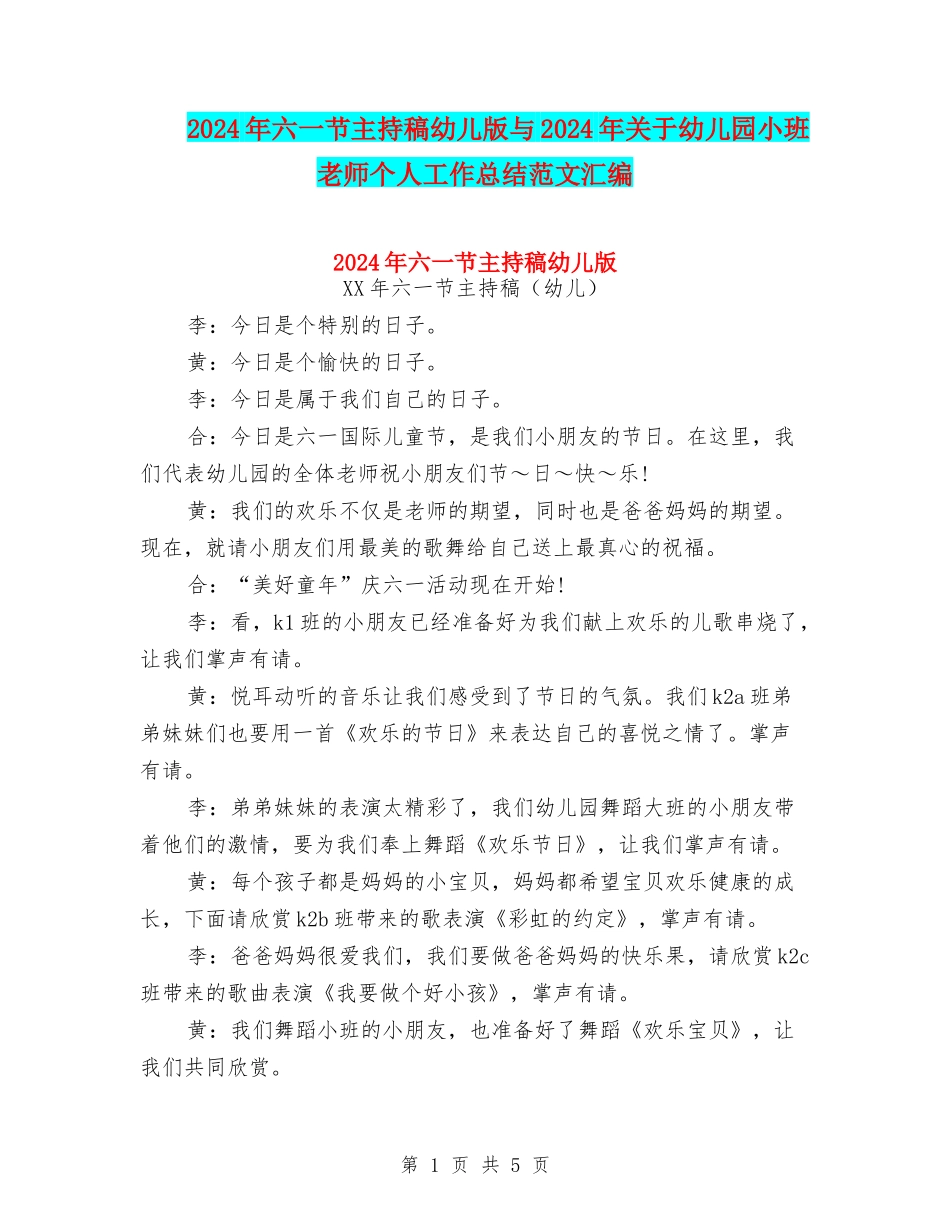 2024年六一节主持稿幼儿版与2024年关于幼儿园小班老师个人工作总结范文汇编

2024年六一节主持稿幼儿版

XX年六一节主持稿（幼儿）

李：今日是个特别的日子。

黄：今日是个愉快的日子。

李：今日是属于我们自己的日子。

合：今日是六一国际儿童节，是我们小朋友的节日。在这里，我们代表幼儿园的全体老师祝小朋友们节～日～快～乐!

黄：我们的欢乐不仅是老师的期望，同时也是爸爸妈妈的期望。现在，就请小朋友们用最美的歌舞给自己送上最真心的祝福。

合：“美好童年”庆六一活动现在开始!

李：看，k1班的小朋友已经准备好为我们献上欢乐的儿歌串烧了，让我们掌声有请。

黄：悦耳动听的音乐让我们感受到了节日的气氛。我们k2a班弟弟妹妹们也要用一首《欢乐的节日》来表达自己的喜悦之情了。掌声有请。

李：弟弟妹妹的表演太精彩了，我们幼儿园舞蹈大班的小朋友带着他们的激情，要为我们奉上舞蹈《欢乐节日》，让我们掌声有请。

黄：每个孩子都是妈妈的小宝贝，妈妈都希望宝贝欢乐健康的成长，下面请欣赏k2b班带来的歌表演《彩虹的约定》，掌声有请。

李：爸爸妈妈很爱我们，我们要做爸爸妈妈的快乐果，请欣赏k2c班带来的歌曲表演《我要做个好小孩》，掌声有请。

黄：我们舞蹈小班的小朋友，也准备好了舞蹈《欢乐宝贝》，让我们共同欣赏。

第 1 页 共 5 页